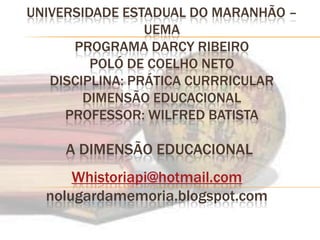 UNIVERSIDADE ESTADUAL DO MARANHÃO – UEMA
PROGRAMA DARCY RIBEIRO
POLÓ DE COELHO NETO
DISCIPLINA: PRÁTICA CURRRICULAR
DIMENSÃO EDUCACIONAL
PROFESSOR: WILFRED BATISTA

A DIMENSÃO EDUCACIONAL

Whistoriapi@hotmail.com
nolugardamemoria.blogspot.com